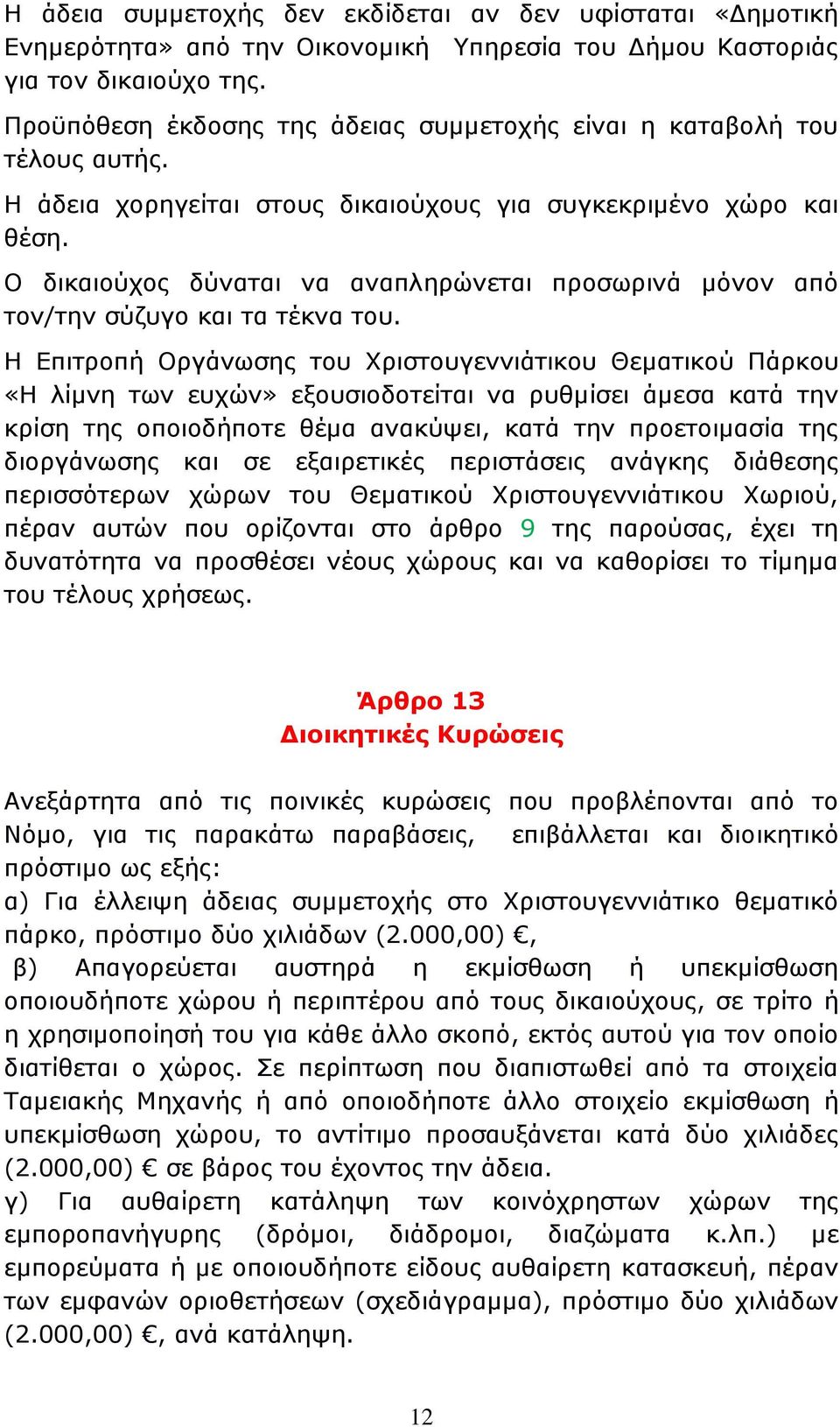 Η άδεια συμμετοχής δεν εκδίδεται αν δεν υφίσταται «Δημοτική Ενημερότητα» από την Οικονομική Υπηρεσία του Δήμου Καστοριάς για τον δικαιούχο της.

Προϋπόθεση έκδοσης της άδειας συμμετοχής είναι η καταβολή του τέλους αυτής.

Η άδεια χορηγείται στους δικαιούχους για συγκεκριμένο χώρο και θέση.

Ο δικαιούχος δύναται να αναπληρώνεται προσωρινά μόνον από τον/την σύζυγο και τα τέκνα του.

Η Επιτροπή Οργάνωσης του Χριστουγεννιάτικου Θεματικού Πάρκου «Η λίμνη των ευχών» εξουσιοδοτείται να ρυθμίσει άμεσα κατά την κρίση της οποιοδήποτε θέμα ανακύψει, κατά την προετοιμασία της διοργάνωσης και σε εξαιρετικές περιστάσεις ανάγκης διάθεσης περισσότερων χώρων του Θεματικού Χριστουγεννιάτικου Χωριού, πέραν αυτών που ορίζονται στο άρθρο 9 της παρούσας, έχει τη δυνατότητα να προσθέσει νέους χώρους και να καθορίσει το τίμημα του τέλους χρήσεως.

Άρθρο 13
Διοικητικές Κυρώσεις

Ανεξάρτητα από τις ποινικές κυρώσεις που προβλέπονται από το Νόμο, για τις παρακάτω παραβάσεις, επιβάλλεται και διοικητικό πρόστιμο ως εξής:
α) Για έλλειψη άδειας συμμετοχής στο Χριστουγεννιάτικο θεματικό πάρκο, πρόστιμο δύο χιλιάδων (2.000,00) €,
β) Απαγορεύεται αυστηρά η εκμίσθωση ή υπεκμίσθωση οποιουδήποτε χώρου ή περιπτέρου από τους δικαιούχους, σε τρίτο ή η χρησιμοποίησή του για κάθε άλλο σκοπό, εκτός αυτού για τον οποίο διατίθεται ο χώρος. Σε περίπτωση που διαπιστωθεί από τα στοιχεία Ταμειακής Μηχανής ή από οποιοδήποτε άλλο στοιχείο εκμίσθωση ή υπεκμίσθωση χώρου, το αντίτιμο προσαυξάνεται κατά δύο χιλιάδες (2.000,00) € σε βάρος του έχοντος την άδεια.
γ) Για αυθαίρετη κατάληψη των κοινόχρηστων χώρων της εμποροπανήγυρης (δρόμοι, διάδρομοι, διαζώματα κ.λπ.) με εμπορεύματα ή με οποιουδήποτε είδους αυθαίρετη κατασκευή, πέραν των εμφανών οριοθετήσεων (σχεδιάγραμμα), πρόστιμο δύο χιλιάδων (2.000,00) €, ανά κατάληψη.

12